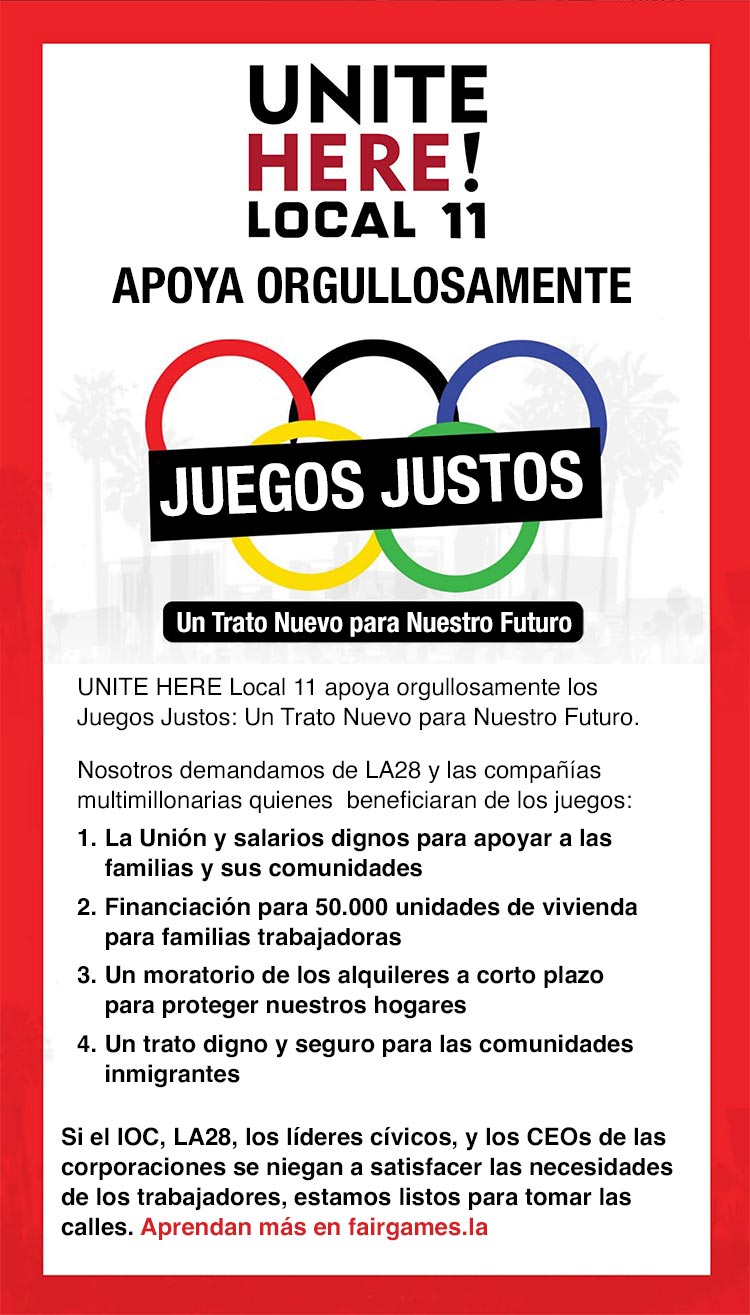 UNITE HERE! LOCAL 11

APOYA ORGULLOSAMENTE

JUEGOS JUSTOS

Un Trato Nuevo para Nuestro Futuro

UNITE HERE Local 11 apoya orgullosamente los Juegos Justos: Un Trato Nuevo para Nuestro Futuro.

Nosotros demandamos de LA28 y las compañías multimillonarias quienes beneficiaran de los juegos:

1. La Unión y salarios dignos para apoyar a las familias y sus comunidades
2. Financiación para 50.000 unidades de vivienda para familias trabajadoras
3. Un moratorio de los alquileres a corto plazo para proteger nuestros hogares
4. Un trato digno y seguro para las comunidades inmigrantes

Si el IOC, LA28, los líderes cívicos, y los CEOs de las corporaciones se niegan a satisfacer las necesidades de los trabajadores, estamos listos para tomar las calles. Aprendan más en fairgames.la